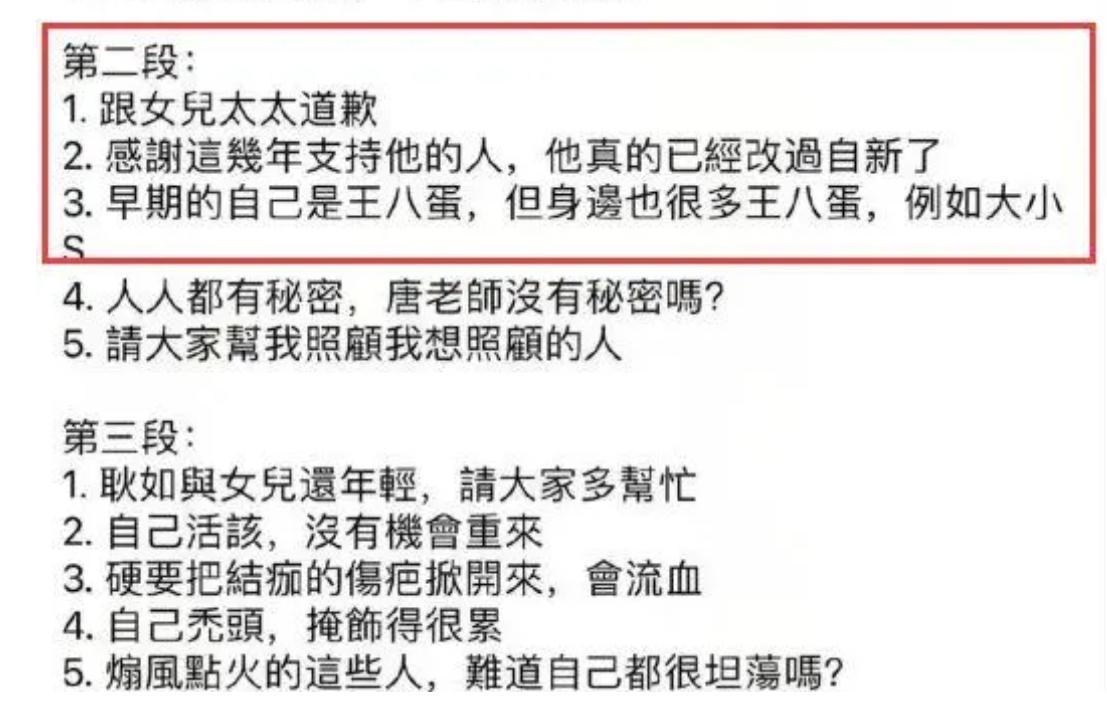 第二段:
1. 跟女兒太太道歉
2. 感謝這幾年支持他的人，他真的已經改過自新了
3. 早期的自己是王八蛋，但身邊也很多王八蛋，例如大小S
4. 人人都有秘密，唐老師沒有秘密嗎?
5. 請大家幫我照顧我想照顧的人

第三段:
1. 耿如與女兒還年輕，請大家多幫忙
2. 自己活該，沒有機會重來
3. 硬要把結痂的傷疤掀開來，會流血
4. 自己禿頭，掩飾得很累
5. 煽風點火的這些人，難道自己都很坦蕩嗎?